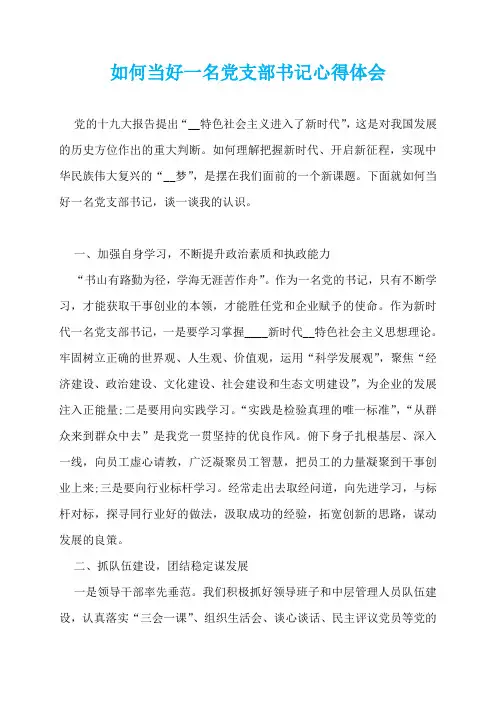 如何当好一名党支部书记心得体会

党的十九大报告提出“__特色社会主义进入了新时代”，这是对我国发展的历史方位作出的重大判断。如何理解把握新时代、开启新征程，实现中华民族伟大复兴的“__梦”，是摆在我们面前的一个新课题。下面就如何当好一名党支部书记，谈一谈我的认识。

一、加强自身学习，不断提升政治素质和执政能力

“书山有路勤为径，学海无涯苦作舟”。作为一名党的书记，只有不断学习，才能获取干事创业的本领，才能胜任党和企业赋予的使命。作为新时代一名党支部书记，一是要学习掌握____新时代__特色社会主义思想理论。牢固树立正确的世界观、人生观、价值观，运用“科学发展观”，聚焦“经济建设、政治建设、文化建设、社会建设和生态文明建设”，为企业的发展注入正能量;二是要用向实践学习。“实践是检验真理的唯一标准”，“从群众来到群众中去”是我党一贯坚持的优良作风。俯下身子扎根基层、深入一线，向员工虚心请教，广泛凝聚员工智慧，把员工的力量凝聚到干事创业上来;三是要向行业标杆学习。经常走出去取经问道，向先进学习，与标杆对标，探寻同行业好的做法，汲取成功的经验，拓宽创新的思路，谋动发展的良策。

二、抓队伍建设，团结稳定谋发展

一是领导干部率先垂范。我们积极抓好领导班子和中层管理人员队伍建设，认真落实“三会一课”、组织生活会、谈心谈话、民主评议党员等党的